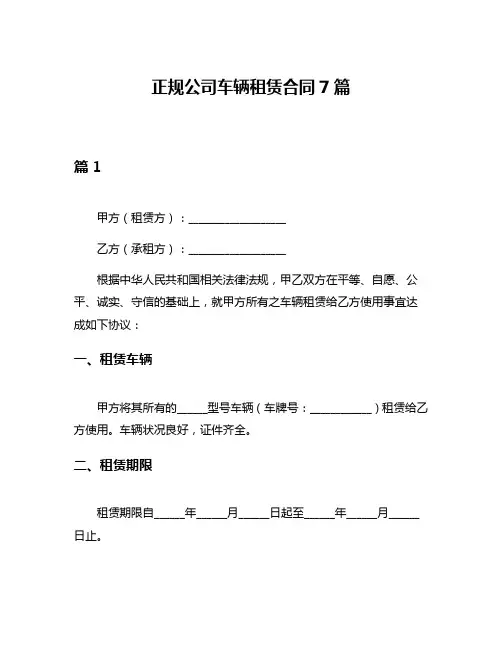 正规公司车辆租赁合同 7 篇

篇 1

甲方（租赁方）：________________

乙方（承租方）：________________

根据中华人民共和国相关法律法规，甲乙双方在平等、自愿、公平、诚实、守信的基础上，就甲方所有之车辆租赁给乙方使用事宜达成如下协议：

一、租赁车辆

甲方将其所有的_____型号车辆（车牌号：__________）租赁给乙方使用。车辆状况良好，证件齐全。

二、租赁期限

租赁期限自_____年_____月_____日起至_____年_____月_____日止。